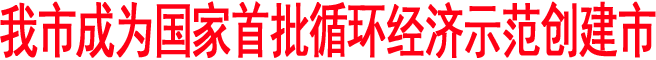 我市成为国家首批循环经济示范创建市